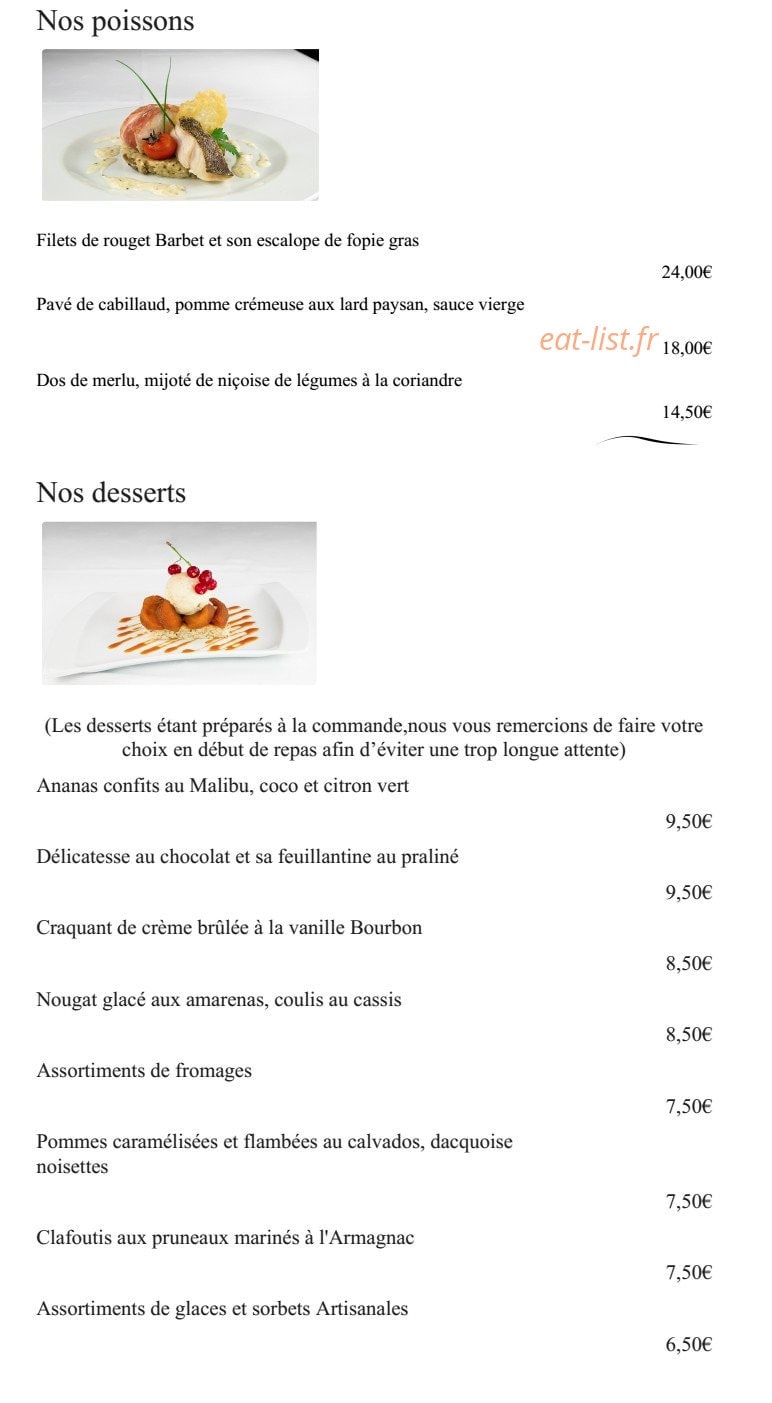 Nos poissons

Filets de rouget Barbet et son escalope de fopie gras

24,00€

Pavé de cabillaud, pomme crémeuse aux lard paysan, sauce vierge

18,00€

Dos de merlu, mijoté de niçoise de légumes à la coriandre

14,50€

Nos desserts

(Les desserts étant préparés à la commande,nous vous remercions de faire votre choix en début de repas afin d'éviter une trop longue attente)

Ananas confits au Malibu, coco et citron vert

9,50€

Délicatesse au chocolat et sa feuillantine au praliné

9,50€

Craquant de crème brûlée à la vanille Bourbon

8,50€

Nougat glacé aux amarenas, coulis au cassis

8,50€

Assortiments de fromages

7,50€

Pommes caramélisées et flambées au calvados, dacquoise noisettes

7,50€

Clafoutis aux pruneaux marinés à l'Armagnac

7,50€

Assortiments de glaces et sorbets Artisanales

6,50€

eat-list.fr